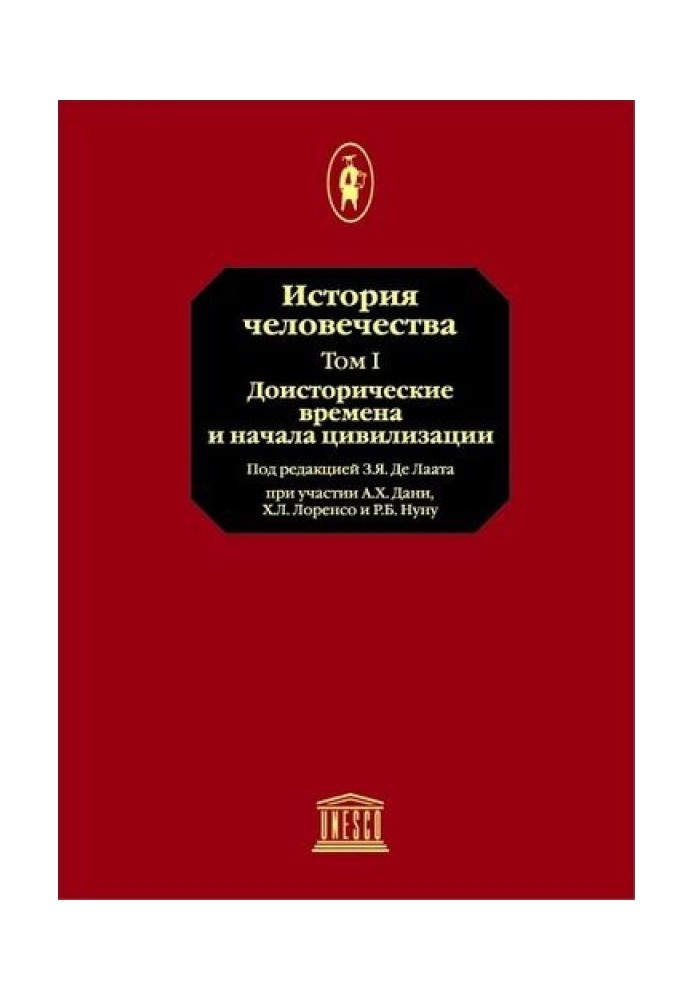 История человечества

Том I

Доисторические времена и начала цивилизации

Под редакцией З.Я. Де Лаата

при участии А.Х. Дани, Х.Л. Лоренсо и Р.Б. Нуну

UNESCO